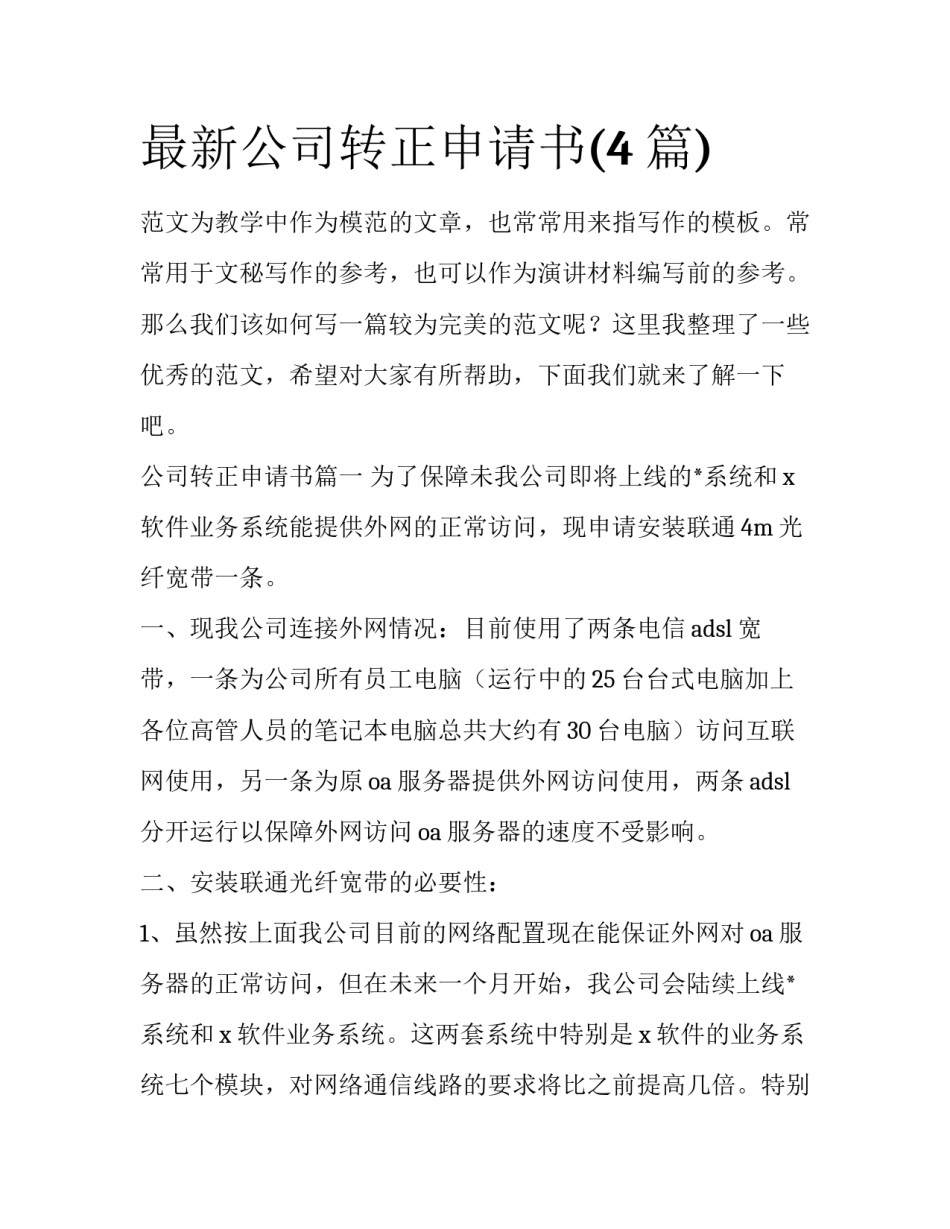 最新公司转正申请书(4 篇)

范文为教学中作为模范的文章，也常常用来指写作的模板。常常用于文秘写作的参考，也可以作为演讲材料编写前的参考。那么我们该如何写一篇较为完美的范文呢？这里我整理了一些优秀的范文，希望对大家有所帮助，下面我们就来了解一下吧。

公司转正申请书篇一 为了保障未我公司即将上线的*系统和 x 软件业务系统能提供外网的正常访问，现申请安装联通 4m 光纤宽带一条。

一、现我公司连接外网情况：目前使用了两条电信 adsl 宽带，一条为公司所有员工电脑（运行中的 25 台台式电脑加上各位高管人员的笔记本电脑总共大约有 30 台电脑）访问互联网使用，另一条为原 oa 服务器提供外网访问使用，两条 adsl 分开运行以保障外网访问 oa 服务器的速度不受影响。

二、安装联通光纤宽带的必要性：

1、虽然按上面我公司目前的网络配置现在能保证外网对 oa 服务器的正常访问，但在未来一个月开始，我公司会陆续上线*系统和 x 软件业务系统。这两套系统中特别是 x 软件的业务系统七个模块，对网络通信线路的要求将比之前提高几倍。特别